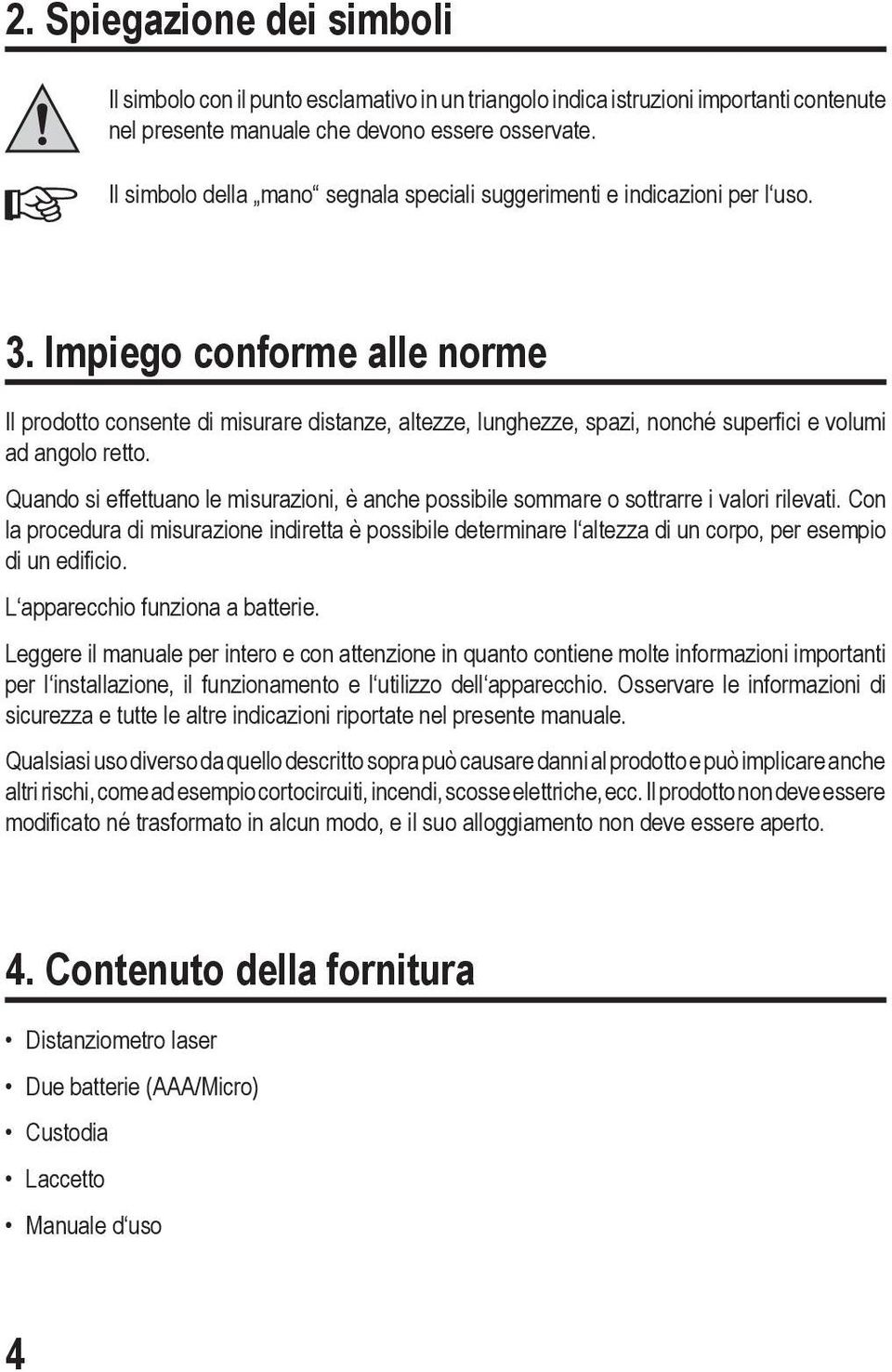 2. Spiegazione dei simboli

Il simbolo con il punto esclamativo in un triangolo indica istruzioni importanti contenute nel presente manuale che devono essere osservate.

Il simbolo della „mano“ segnala speciali suggerimenti e indicazioni per l‘uso.

3. Impiego conforme alle norme

Il prodotto consente di misurare distanze, altezze, lunghezze, spazi, nonché superfici e volumi ad angolo retto.

Quando si effettuano le misurazioni, è anche possibile sommare o sottrarre i valori rilevati. Con la procedura di misurazione indiretta è possibile determinare l‘altezza di un corpo, per esempio di un edificio.

L‘apparecchio funziona a batterie.

Leggere il manuale per intero e con attenzione in quanto contiene molte informazioni importanti per l‘installazione, il funzionamento e l‘utilizzo dell‘apparecchio. Osservare le informazioni di sicurezza e tutte le altre indicazioni riportate nel presente manuale.

Qualsiasi uso diverso da quello descritto sopra può causare danni al prodotto e può implicare anche altri rischi, come ad esempio cortocircuiti, incendi, scosse elettriche, ecc. Il prodotto non deve essere modificato né trasformato in alcun modo, e il suo alloggiamento non deve essere aperto.

4. Contenuto della fornitura

• Distanziometro laser

• Due batterie (AAA/Micro)

• Custodia

• Laccetto

• Manuale d‘uso

4